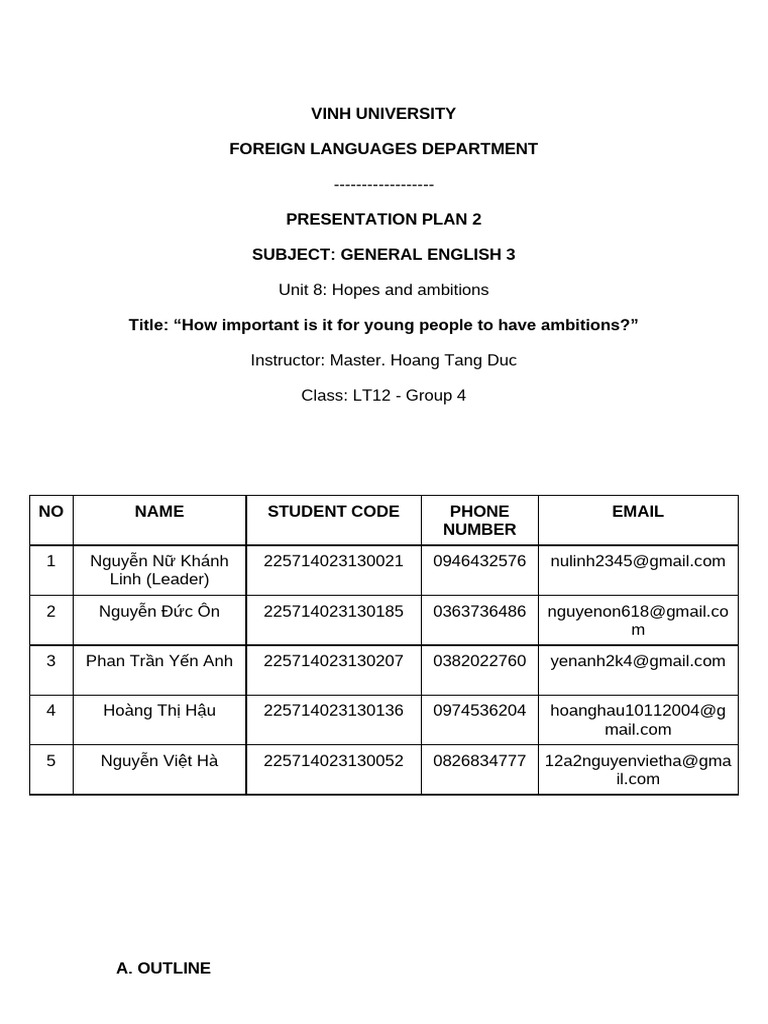 VINH UNIVERSITY

FOREIGN LANGUAGES DEPARTMENT

------------------

PRESENTATION PLAN 2

SUBJECT: GENERAL ENGLISH 3

Unit 8: Hopes and ambitions

Title: “How important is it for young people to have ambitions?”

Instructor: Master. Hoang Tang Duc

Class: LT12 - Group 4

| NO | NAME | STUDENT CODE | PHONE NUMBER | EMAIL |
|---|---|---|---|---|
| 1 | Nguyễn Nữ Khánh Linh (Leader) | 225714023130021 | 0946432576 | nulinh2345@gmail.com |
| 2 | Nguyễn Đức Ôn | 225714023130185 | 0363736486 | nguyenon618@gmail.com |
| 3 | Phan Trần Yến Anh | 225714023130207 | 0382022760 | yenanh2k4@gmail.com |
| 4 | Hoàng Thị Hậu | 225714023130136 | 0974536204 | hoanghau10112004@gmail.com |
| 5 | Nguyễn Việt Hà | 225714023130052 | 0826834777 | 12a2nguyenvietha@gmail.com |

A. OUTLINE